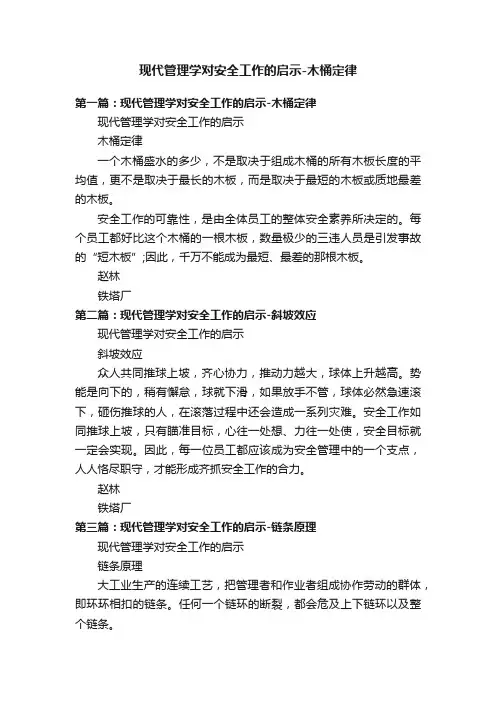 现代管理学对安全工作的启示-木桶定律

第一篇：现代管理学对安全工作的启示-木桶定律

现代管理学对安全工作的启示

木桶定律

一个木桶盛水的多少，不是取决于组成木桶的所有木板长度的平均值，更不是取决于最长的木板，而是取决于最短的木板或质地最差的木板。

安全工作的可靠性，是由全体员工的整体安全素养所决定的。每个员工都好比这个木桶的一根木板，数量极少的三违人员是引发事故的“短木板”;因此，千万不能成为最短、最差的那根木板。

赵林

铁塔厂

第二篇：现代管理学对安全工作的启示-斜坡效应

现代管理学对安全工作的启示

斜坡效应

众人共同推球上坡，齐心协力，推动力越大，球体上升越高。势能是向下的，稍有懈怠，球就下滑，如果放手不管，球体必然急速滚下，砸伤推球的人，在滚落过程中还会造成一系列灾难。安全工作如同推球上坡，只有瞄准目标，心往一处想、力往一处使，安全目标就一定会实现。因此，每一位员工都应该成为安全管理中的一个支点，人人恪尽职守，才能形成齐抓安全工作的合力。

赵林

铁塔厂

第三篇：现代管理学对安全工作的启示-链条原理

现代管理学对安全工作的启示

链条原理

大工业生产的连续工艺，把管理者和作业者组成协作劳动的群体，即环环相扣的链条。任何一个链环的断裂，都会危及上下链环以及整个链条。